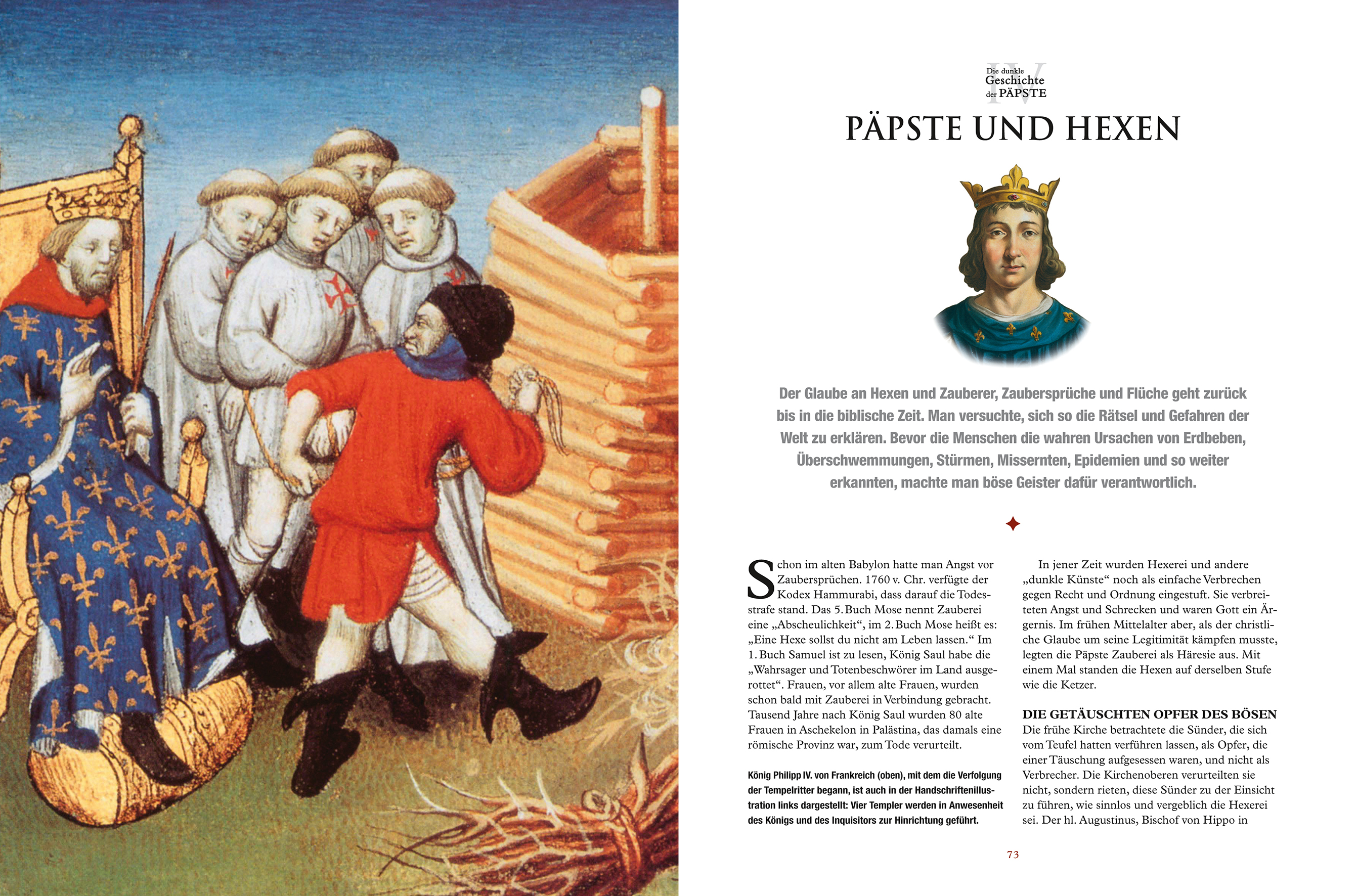 IV
Die dunkle Geschichte der PÄPSTE

PÄPSTE UND HEXEN

Der Glaube an Hexen und Zauberer, Zaubersprüche und Flüche geht zurück bis in die biblische Zeit. Man versuchte, sich so die Rätsel und Gefahren der Welt zu erklären. Bevor die Menschen die wahren Ursachen von Erdbeben, Überschwemmungen, Stürmen, Missernten, Epidemien und so weiter erkannten, machte man böse Geister dafür verantwortlich.

Schon im alten Babylon hatte man Angst vor Zaubersprüchen. 1760 v. Chr. verfügte der Kodex Hammurabi, dass darauf die Todesstrafe stand. Das 5. Buch Mose nennt Zauberei eine „Abscheulichkeit“, im 2. Buch Mose heißt es: „Eine Hexe sollst du nicht am Leben lassen.“ Im 1. Buch Samuel ist zu lesen, König Saul habe die „Wahrsager und Totenbeschwörer im Land ausgerottet“. Frauen, vor allem alte Frauen, wurden schon bald mit Zauberei in Verbindung gebracht. Tausend Jahre nach König Saul wurden 80 alte Frauen in Aschekelon in Palästina, das damals eine römische Provinz war, zum Tode verurteilt.

König Philipp IV. von Frankreich (oben), mit dem die Verfolgung der Tempelritter begann, ist auch in der Handschriftenillustration links dargestellt: Vier Templer werden in Anwesenheit des Königs und des Inquisitors zur Hinrichtung geführt.

In jener Zeit wurden Hexerei und andere „dunkle Künste“ noch als einfache Verbrechen gegen Recht und Ordnung eingestuft. Sie verbreiteten Angst und Schrecken und waren Gott ein Ärgernis. Im frühen Mittelalter aber, als der christliche Glaube um seine Legitimität kämpfen musste, legten die Päpste Zauberei als Häresie aus. Mit einem Mal standen die Hexen auf derselben Stufe wie die Ketzer.

DIE GETÄUSCHTEN OPFER DES BÖSEN
Die frühe Kirche betrachtete die Sünder, die sich vom Teufel hatten verführen lassen, als Opfer, die einer Täuschung aufgesessen waren, und nicht als Verbrecher. Die Kirchenoberen verurteilten sie nicht, sondern rieten, diese Sünder zu der Einsicht zu führen, wie sinnlos und vergeblich die Hexerei sei. Der hl. Augustinus, Bischof von Hippo in

73